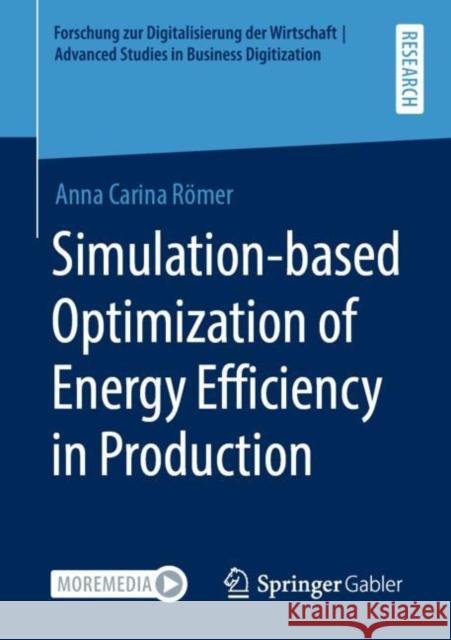 Forschung zur Digitalisierung der Wirtschaft | Advanced Studies in Business Digitization

RESEARCH

Anna Carina Römer

Simulation-based Optimization of Energy Efficiency in Production

MOREMEDIA

Springer Gabler